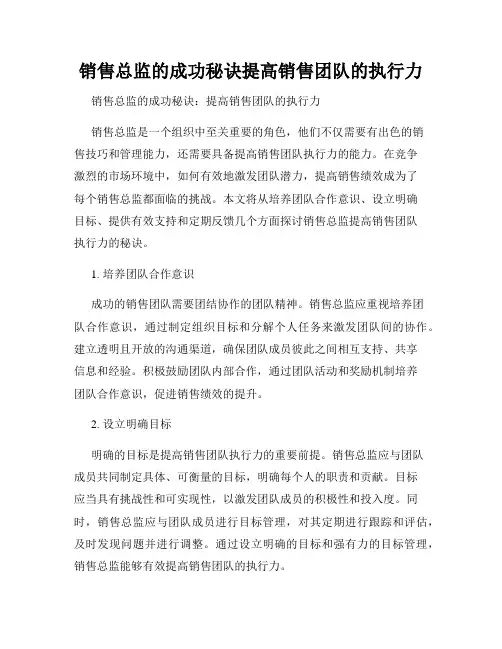 销售总监的成功秘诀提高销售团队的执行力

销售总监的成功秘诀：提高销售团队的执行力

销售总监是一个组织中至关重要的角色，他们不仅需要有出色的销售技巧和管理能力，还需要具备提高销售团队执行力的能力。在竞争激烈的市场环境中，如何有效地激发团队潜力，提高销售绩效成为了每个销售总监都面临的挑战。本文将从培养团队合作意识、设立明确目标、提供有效支持和定期反馈几个方面探讨销售总监提高销售团队执行力的秘诀。

1. 培养团队合作意识

成功的销售团队需要团结协作的团队精神。销售总监应重视培养团队合作意识，通过制定组织目标和分解个人任务来激发团队间的协作。建立透明且开放的沟通渠道，确保团队成员彼此之间相互支持、共享信息和经验。积极鼓励团队内部合作，通过团队活动和奖励机制培养团队合作意识，促进销售绩效的提升。

2. 设立明确目标

明确的目标是提高销售团队执行力的重要前提。销售总监应与团队成员共同制定具体、可衡量的目标，明确每个人的职责和贡献。目标应当具有挑战性和可实现性，以激发团队成员的积极性和投入度。同时，销售总监应与团队成员进行目标管理，对其定期进行跟踪和评估，及时发现问题并进行调整。通过设立明确的目标和强有力的目标管理，销售总监能够有效提高销售团队的执行力。